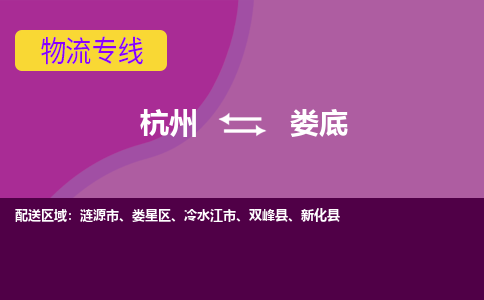 物流专线

杭州 娄底

配送区域：涟源市、娄星区、冷水江市、双峰县、新化县